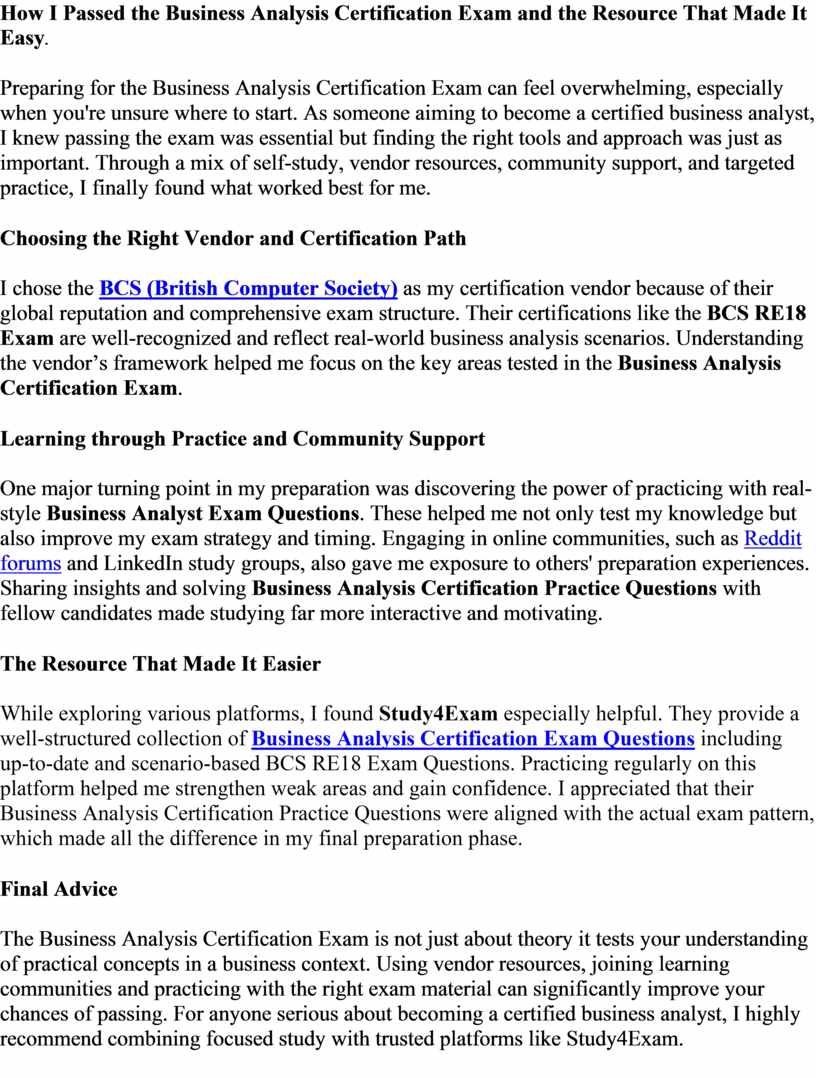 How I Passed the Business Analysis Certification Exam and the Resource That Made It Easy.

Preparing for the Business Analysis Certification Exam can feel overwhelming, especially when you're unsure where to start. As someone aiming to become a certified business analyst, I knew passing the exam was essential but finding the right tools and approach was just as important. Through a mix of self-study, vendor resources, community support, and targeted practice, I finally found what worked best for me.

Choosing the Right Vendor and Certification Path

I chose the BCS (British Computer Society) as my certification vendor because of their global reputation and comprehensive exam structure. Their certifications like the BCS RE18 Exam are well-recognized and reflect real-world business analysis scenarios. Understanding the vendor's framework helped me focus on the key areas tested in the Business Analysis Certification Exam.

Learning through Practice and Community Support

One major turning point in my preparation was discovering the power of practicing with real-style Business Analyst Exam Questions. These helped me not only test my knowledge but also improve my exam strategy and timing. Engaging in online communities, such as Reddit forums and LinkedIn study groups, also gave me exposure to others' preparation experiences. Sharing insights and solving Business Analysis Certification Practice Questions with fellow candidates made studying far more interactive and motivating.

The Resource That Made It Easier

While exploring various platforms, I found Study4Exam especially helpful. They provide a well-structured collection of Business Analysis Certification Exam Questions including up-to-date and scenario-based BCS RE18 Exam Questions. Practicing regularly on this platform helped me strengthen weak areas and gain confidence. I appreciated that their Business Analysis Certification Practice Questions were aligned with the actual exam pattern, which made all the difference in my final preparation phase.

Final Advice

The Business Analysis Certification Exam is not just about theory it tests your understanding of practical concepts in a business context. Using vendor resources, joining learning communities and practicing with the right exam material can significantly improve your chances of passing. For anyone serious about becoming a certified business analyst, I highly recommend combining focused study with trusted platforms like Study4Exam.